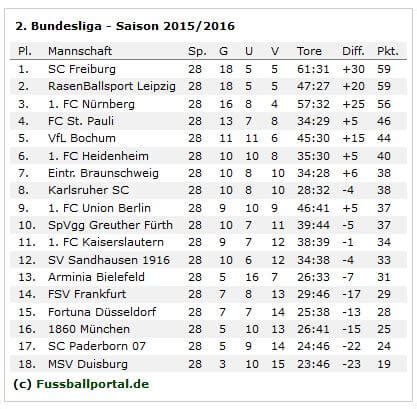 2. Bundesliga - Saison 2015/2016

| Pl. | Mannschaft | Sp. | G | U | V | Tore | Diff. | Pkt. |
|---|---|---|---|---|---|---|---|---|
| 1. | SC Freiburg | 28 | 18 | 5 | 5 | 61:31 | +30 | 59 |
| 2. | RasenBallsport Leipzig | 28 | 18 | 5 | 5 | 47:27 | +20 | 59 |
| 3. | 1. FC Nürnberg | 28 | 16 | 8 | 4 | 57:32 | +25 | 56 |
| 4. | FC St. Pauli | 28 | 13 | 7 | 8 | 34:29 | +5 | 46 |
| 5. | VfL Bochum | 28 | 11 | 11 | 6 | 45:30 | +15 | 44 |
| 6. | 1. FC Heidenheim | 28 | 10 | 10 | 8 | 35:30 | +5 | 40 |
| 7. | Eintr. Braunschweig | 28 | 10 | 8 | 10 | 34:28 | +6 | 38 |
| 8. | Karlsruher SC | 28 | 10 | 8 | 10 | 28:32 | -4 | 38 |
| 9. | 1. FC Union Berlin | 28 | 9 | 10 | 9 | 46:41 | +5 | 37 |
| 10. | SpVgg Greuther Fürth | 28 | 10 | 7 | 11 | 39:44 | -5 | 37 |
| 11. | 1. FC Kaiserslautern | 28 | 9 | 7 | 12 | 38:39 | -1 | 34 |
| 12. | SV Sandhausen 1916 | 28 | 10 | 6 | 12 | 34:38 | -4 | 33 |
| 13. | Arminia Bielefeld | 28 | 5 | 16 | 7 | 26:33 | -7 | 31 |
| 14. | FSV Frankfurt | 28 | 7 | 8 | 13 | 29:46 | -17 | 29 |
| 15. | Fortuna Düsseldorf | 28 | 7 | 7 | 14 | 25:38 | -13 | 28 |
| 16. | 1860 München | 28 | 5 | 10 | 13 | 26:41 | -15 | 25 |
| 17. | SC Paderborn 07 | 28 | 5 | 9 | 14 | 24:46 | -22 | 24 |
| 18. | MSV Duisburg | 28 | 3 | 10 | 15 | 23:46 | -23 | 19 |

(c) Fussballportal.de